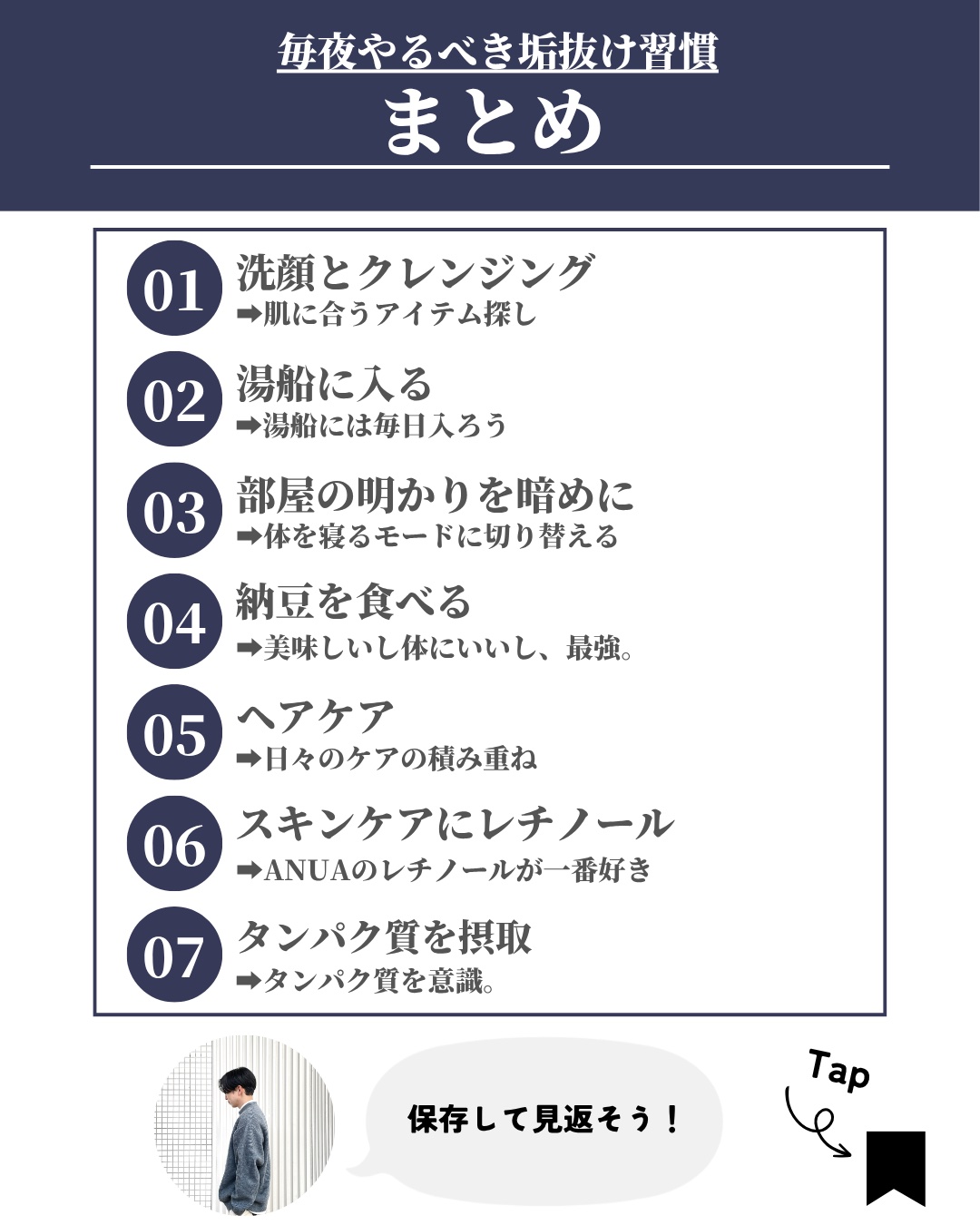 毎夜やるべき垢抜け習慣

まとめ

01
洗顔とクレンジング
➡肌に合うアイテム探し

02
湯船に入る
➡湯船には毎日入ろう

03
部屋の明かりを暗めに
➡体を寝るモードに切り替える

04
納豆を食べる
➡美味しいし体にいいし、最強。

05
ヘアケア
➡日々のケアの積み重ね

06
スキンケアにレチノール
➡ANUAのレチノールが一番好き

07
タンパク質を摂取
➡タンパク質を意識。

保存して見返そう!

Tap